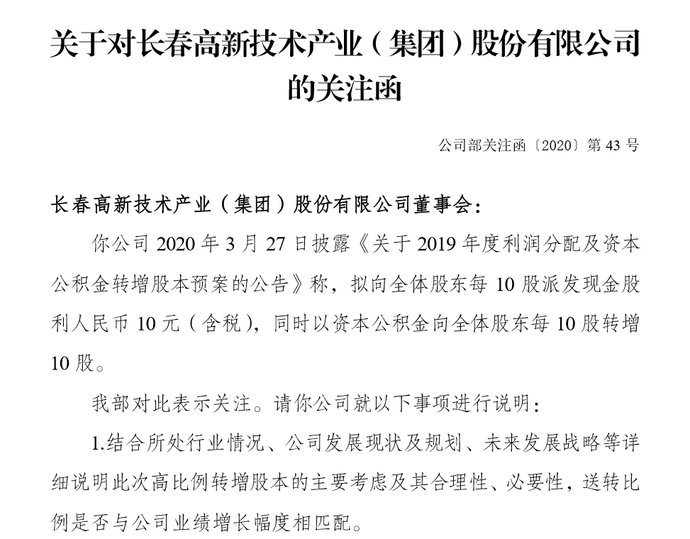 关于对长春高新技术产业（集团）股份有限公司的关注函

公司部关注函〔2020〕第 43 号

长春高新技术产业（集团）股份有限公司董事会：

你公司 2020 年 3 月 27 日披露《关于 2019 年度利润分配及资本公积金转增股本预案的公告》称，拟向全体股东每 10 股派发现金股利人民币 10 元（含税），同时以资本公积金向全体股东每 10 股转增 10 股。

我部对此表示关注。请你公司就以下事项进行说明：

1.结合所处行业情况、公司发展现状及规划、未来发展战略等详细说明此次高比例转增股本的主要考虑及其合理性、必要性，送转比例是否与公司业绩增长幅度相匹配。